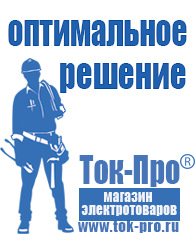 оптимальное решение

Ток-Про®

магазин электротоваров

www.tok-pro.ru